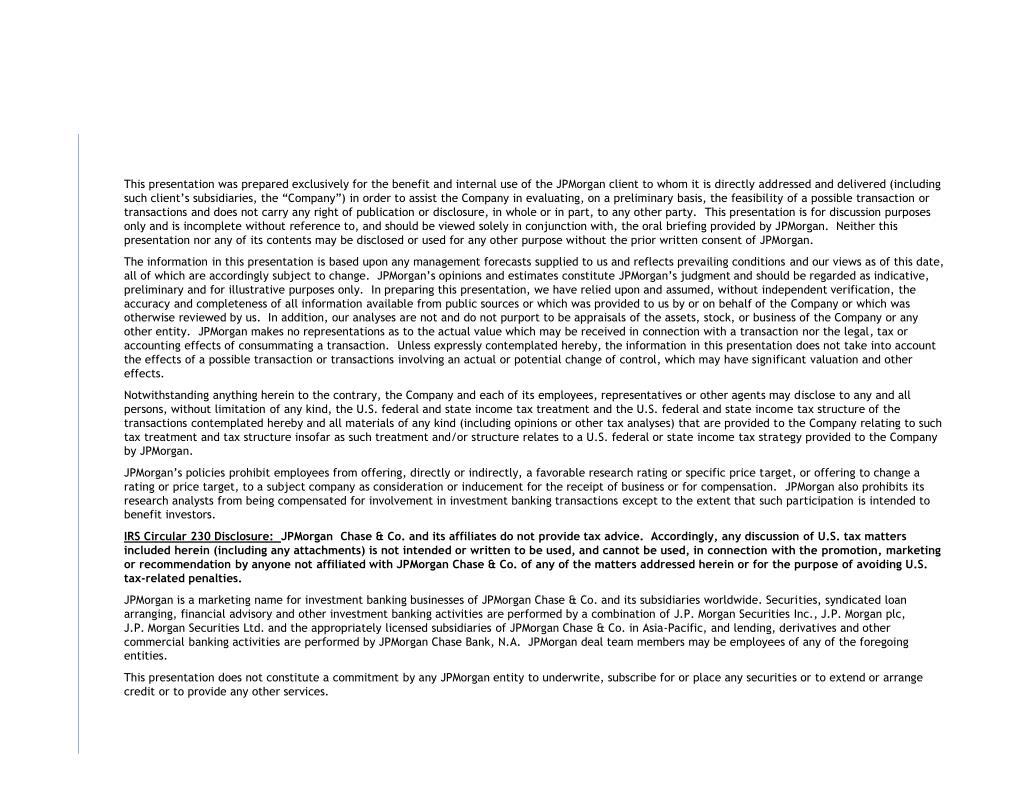 This presentation was prepared exclusively for the benefit and internal use of the JPMorgan client to whom it is directly addressed and delivered (including such client's subsidiaries, the "Company") in order to assist the Company in evaluating, on a preliminary basis, the feasibility of a possible transaction or transactions and does not carry any right of publication or disclosure, in whole or in part, to any other party. This presentation is for discussion purposes only and is incomplete without reference to, and should be viewed solely in conjunction with, the oral briefing provided by JPMorgan. Neither this presentation nor any of its contents may be disclosed or used for any other purpose without the prior written consent of JPMorgan.

The information in this presentation is based upon any management forecasts supplied to us and reflects prevailing conditions and our views as of this date, all of which are accordingly subject to change. JPMorgan's opinions and estimates constitute JPMorgan's judgment and should be regarded as indicative, preliminary and for illustrative purposes only. In preparing this presentation, we have relied upon and assumed, without independent verification, the accuracy and completeness of all information available from public sources or which was provided to us by or on behalf of the Company or which was otherwise reviewed by us. In addition, our analyses are not and do not purport to be appraisals of the assets, stock, or business of the Company or any other entity. JPMorgan makes no representations as to the actual value which may be received in connection with a transaction nor the legal, tax or accounting effects of consummating a transaction. Unless expressly contemplated hereby, the information in this presentation does not take into account the effects of a possible transaction or transactions involving an actual or potential change of control, which may have significant valuation and other effects.

Notwithstanding anything herein to the contrary, the Company and each of its employees, representatives or other agents may disclose to any and all persons, without limitation of any kind, the U.S. federal and state income tax treatment and the U.S. federal and state income tax structure of the transactions contemplated hereby and all materials of any kind (including opinions or other tax analyses) that are provided to the Company relating to such tax treatment and tax structure insofar as such treatment and/or structure relates to a U.S. federal or state income tax strategy provided to the Company by JPMorgan.

JPMorgan's policies prohibit employees from offering, directly or indirectly, a favorable research rating or specific price target, or offering to change a rating or price target, to a subject company as consideration or inducement for the receipt of business or for compensation. JPMorgan also prohibits its research analysts from being compensated for involvement in investment banking transactions except to the extent that such participation is intended to benefit investors.

IRS Circular 230 Disclosure: JPMorgan Chase & Co. and its affiliates do not provide tax advice. Accordingly, any discussion of U.S. tax matters included herein (including any attachments) is not intended or written to be used, and cannot be used, in connection with the promotion, marketing or recommendation by anyone not affiliated with JPMorgan Chase & Co. of any of the matters addressed herein or for the purpose of avoiding U.S. tax-related penalties.

JPMorgan is a marketing name for investment banking businesses of JPMorgan Chase & Co. and its subsidiaries worldwide. Securities, syndicated loan arranging, financial advisory and other investment banking activities are performed by a combination of J.P. Morgan Securities Inc., J.P. Morgan plc, J.P. Morgan Securities Ltd. and the appropriately licensed subsidiaries of JPMorgan Chase & Co. in Asia-Pacific, and lending, derivatives and other commercial banking activities are performed by JPMorgan Chase Bank, N.A. JPMorgan deal team members may be employees of any of the foregoing entities.

This presentation does not constitute a commitment by any JPMorgan entity to underwrite, subscribe for or place any securities or to extend or arrange credit or to provide any other services.